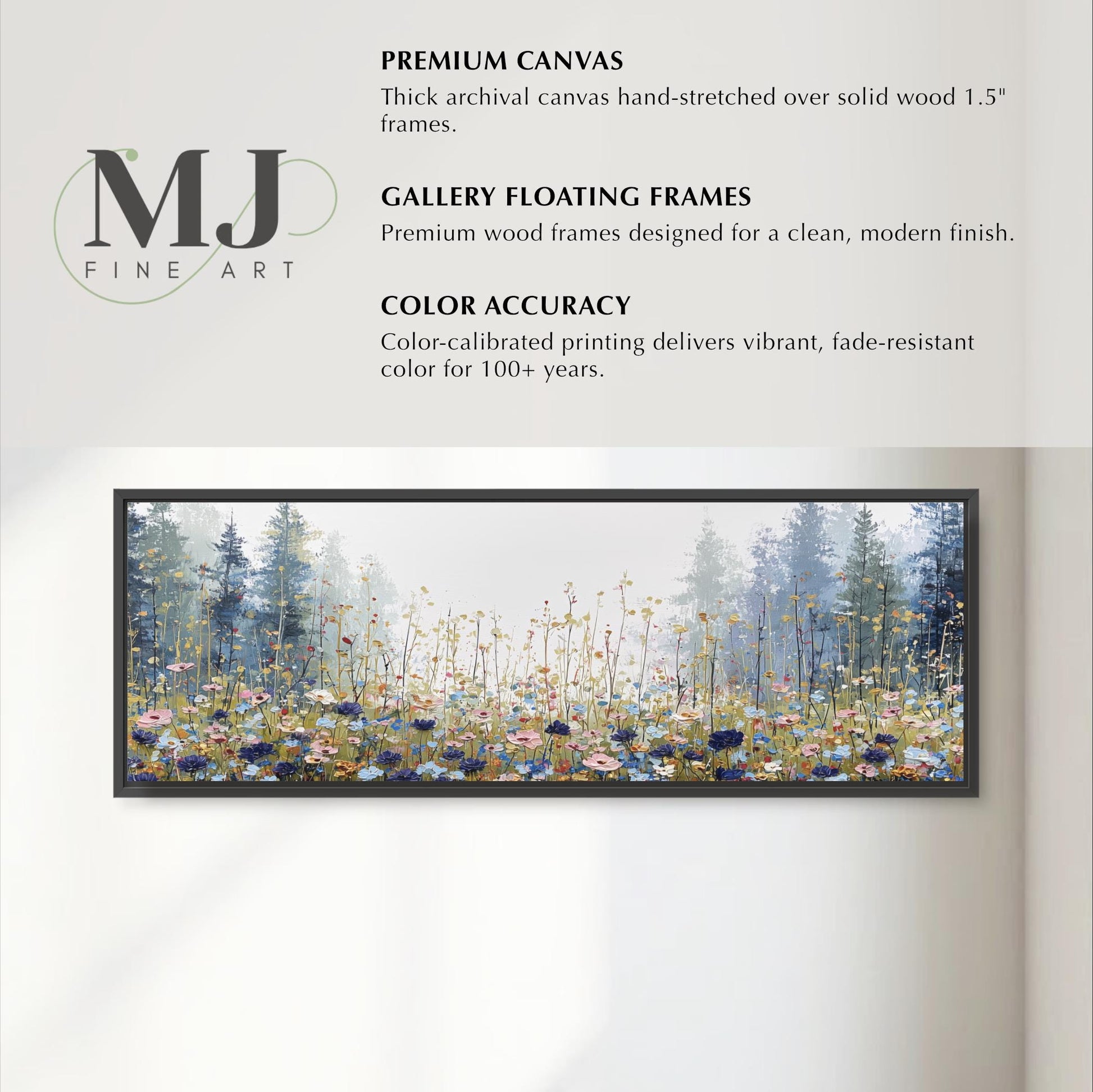 MJ
FINE ART

PREMIUM CANVAS
Thick archival canvas hand-stretched over solid wood 1.5" frames.

GALLERY FLOATING FRAMES
Premium wood frames designed for a clean, modern finish.

COLOR ACCURACY
Color-calibrated printing delivers vibrant, fade-resistant color for 100+ years.